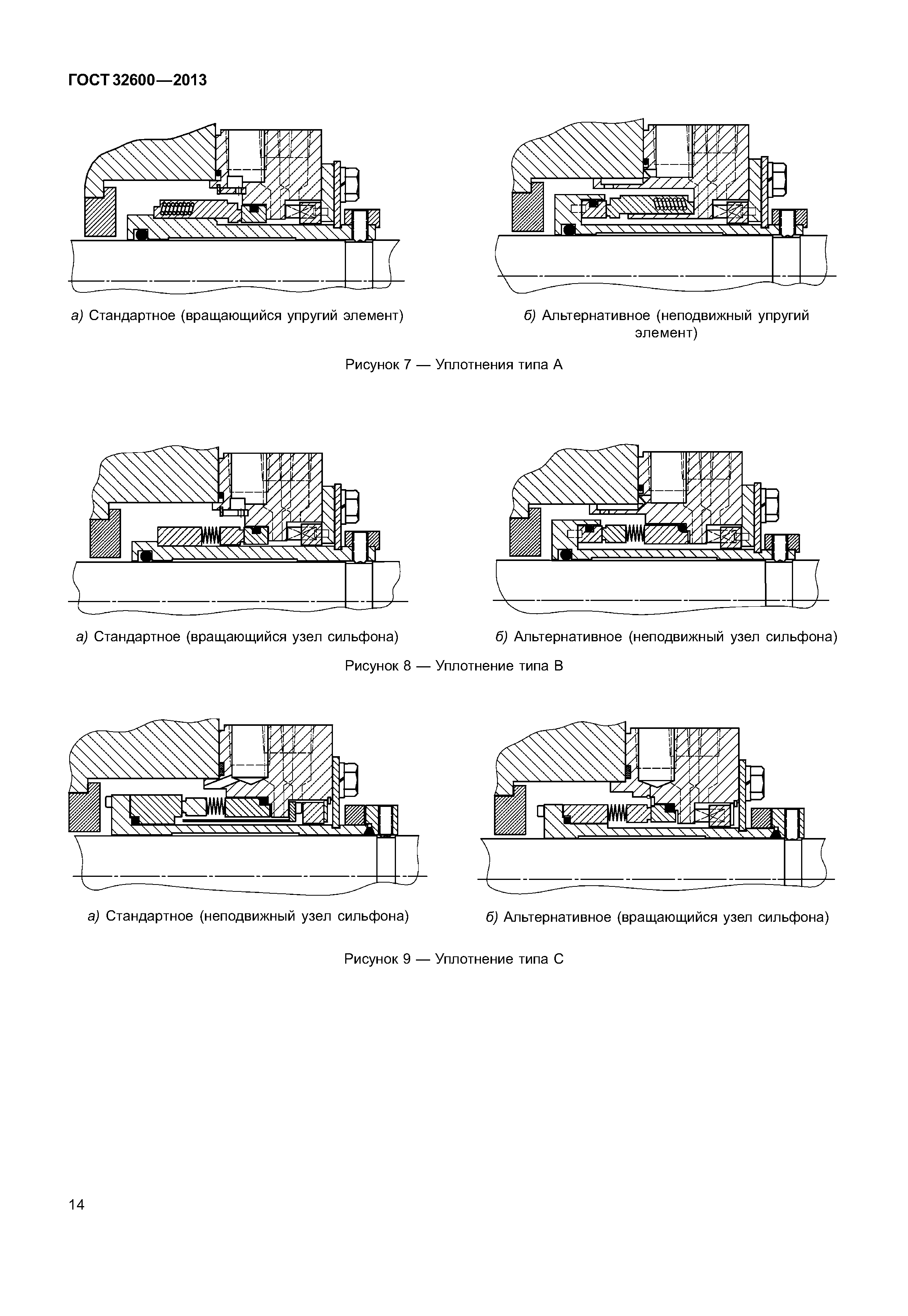 ГОСТ 32600—2013

а) Стандартное (вращающийся упругий элемент)

б) Альтернативное (неподвижный упругий элемент)

Рисунок 7 — Уплотнения типа А

а) Стандартное (вращающийся узел сильфона)

б) Альтернативное (неподвижный узел сильфона)

Рисунок 8 — Уплотнение типа В

а) Стандартное (неподвижный узел сильфона)

б) Альтернативное (вращающийся узел сильфона)

Рисунок 9 — Уплотнение типа С

14